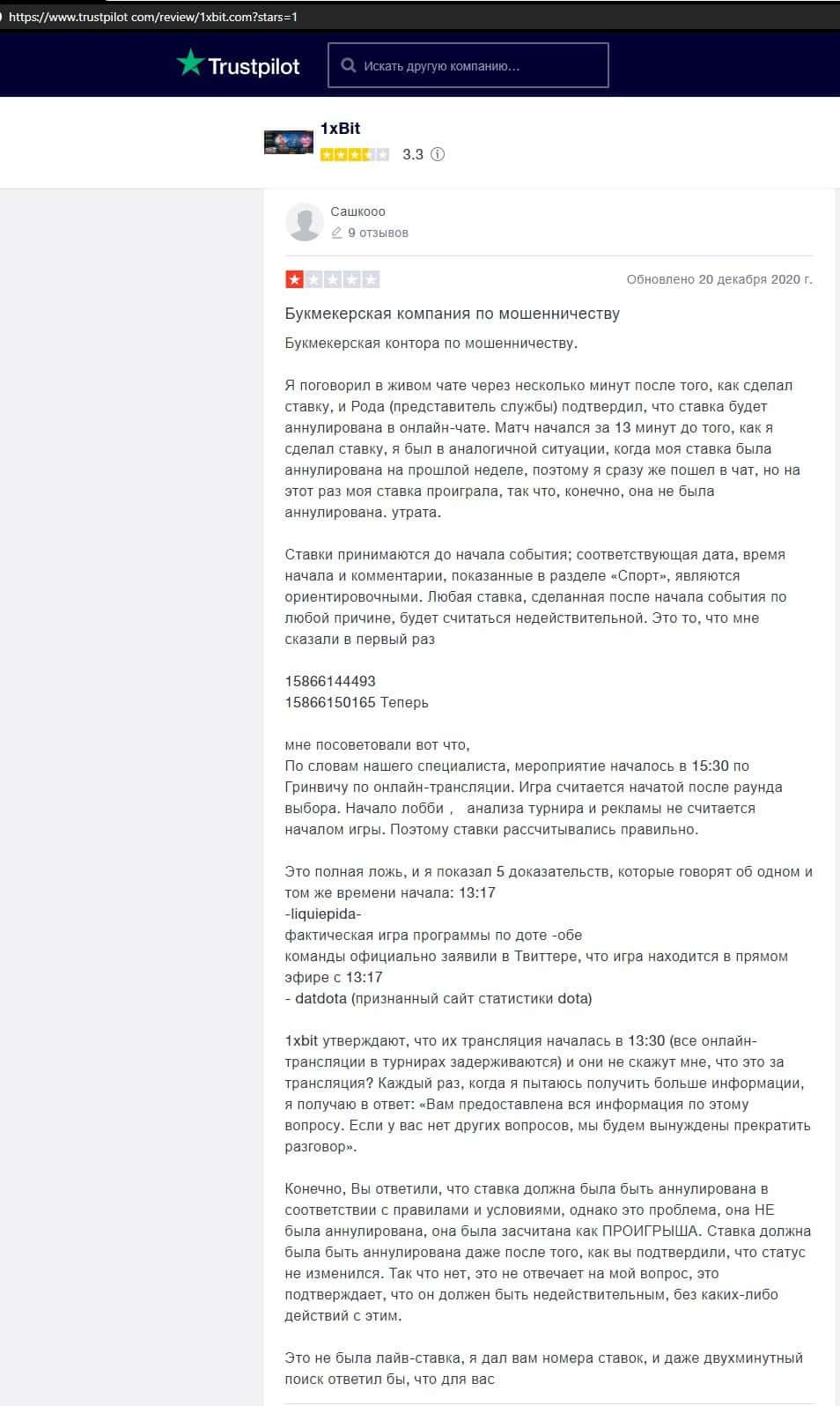 https://www.trustpilot com/review/1xbit.com?stars=1

Trustpilot

Искать другую компанию...

1xBit

3.3

Сашкооо
9 отзывов

Обновлено 20 декабря 2020 г.

Букмекерская компания по мошенничеству

Букмекерская контора по мошенничеству.

Я поговорил в живом чате через несколько минут после того, как сделал ставку, и Рода (представитель службы) подтвердил, что ставка будет аннулирована в онлайн-чате. Матч начался за 13 минут до того, как я сделал ставку, я был в аналогичной ситуации, когда моя ставка была аннулирована на прошлой неделе, поэтому я сразу же пошел в чат, но на этот раз моя ставка проиграла, так что, конечно, она не была аннулирована. утрата.

Ставки принимаются до начала события; соответствующая дата, время начала и комментарии, показанные в разделе «Спорт», являются ориентировочными. Любая ставка, сделанная после начала события по любой причине, будет считаться недействительной. Это то, что мне сказали в первый раз

15866144493
15866150165 Теперь

мне посоветовали вот что,
По словам нашего специалиста, мероприятие началось в 15:30 по Гринвичу по онлайн-трансляции. Игра считается начатой после раунда выбора. Начало лобби ,  анализа турнира и рекламы не считается началом игры. Поэтому ставки рассчитывались правильно.

Это полная ложь, и я показал 5 доказательств, которые говорят об одном и том же времени начала: 13:17
-liquiepida-
фактическая игра программы по доте -обе
команды официально заявили в Твиттере, что игра находится в прямом эфире с 13:17
- datdota (признанный сайт статистики dota)

1xbit утверждают, что их трансляция началась в 13:30 (все онлайн-трансляции в турнирах задерживаются) и они не скажут мне, что это за трансляция? Каждый раз, когда я пытаюсь получить больше информации, я получаю в ответ: «Вам предоставлена вся информация по этому вопросу. Если у вас нет других вопросов, мы будем вынуждены прекратить разговор».

Конечно, Вы ответили, что ставка должна была быть аннулирована в соответствии с правилами и условиями, однако это проблема, она НЕ была аннулирована, она была засчитана как ПРОИГРЫША. Ставка должна была быть аннулирована даже после того, как вы подтвердили, что статус не изменился. Так что нет, это не отвечает на мой вопрос, это подтверждает, что он должен быть недействительным, без каких-либо действий с этим.

Это не была лайв-ставка, я дал вам номера ставок, и даже двухминутный поиск ответил бы, что для вас